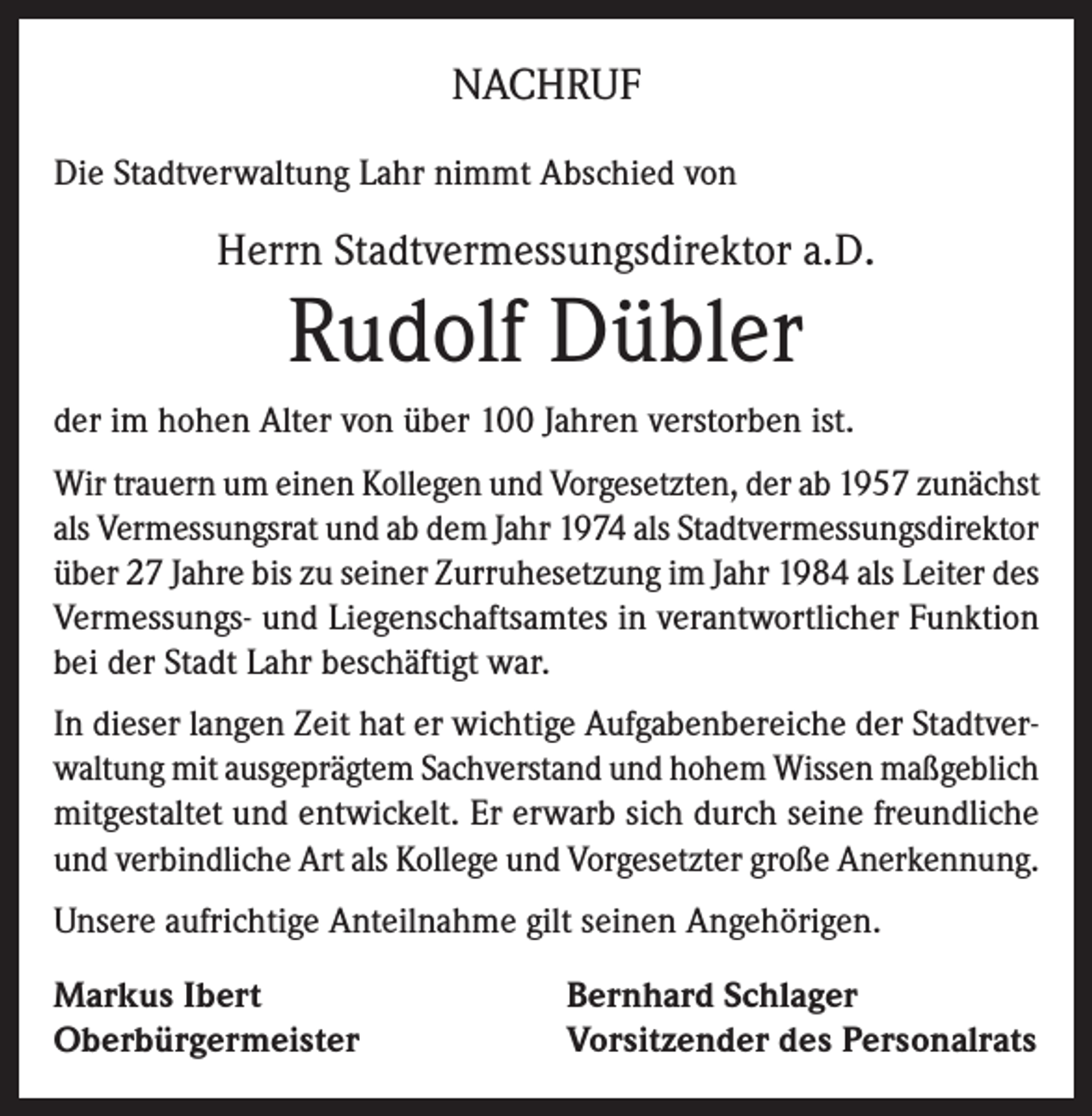 NACHRUF

Die Stadtverwaltung Lahr nimmt Abschied von

Herrn Stadtvermessungsdirektor a.D.

Rudolf Dübler

der im hohen Alter von über 100 Jahren verstorben ist.

Wir trauern um einen Kollegen und Vorgesetzten, der ab 1957 zunächst als Vermessungsrat und ab dem Jahr 1974 als Stadtvermessungsdirektor über 27 Jahre bis zu seiner Zurruhesetzung im Jahr 1984 als Leiter des Vermessungs- und Liegenschaftsamtes in verantwortlicher Funktion bei der Stadt Lahr beschäftigt war.

In dieser langen Zeit hat er wichtige Aufgabenbereiche der Stadtverwaltung mit ausgeprägtem Sachverstand und hohem Wissen maßgeblich mitgestaltet und entwickelt. Er erwarb sich durch seine freundliche und verbindliche Art als Kollege und Vorgesetzter große Anerkennung.

Unsere aufrichtige Anteilnahme gilt seinen Angehörigen.

Markus Ibert
Oberbürgermeister

Bernhard Schlager
Vorsitzender des Personalrats